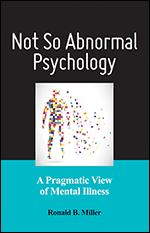 Not So Abnormal Psychology

A Pragmatic View of Mental Illness

Ronald B. Miller